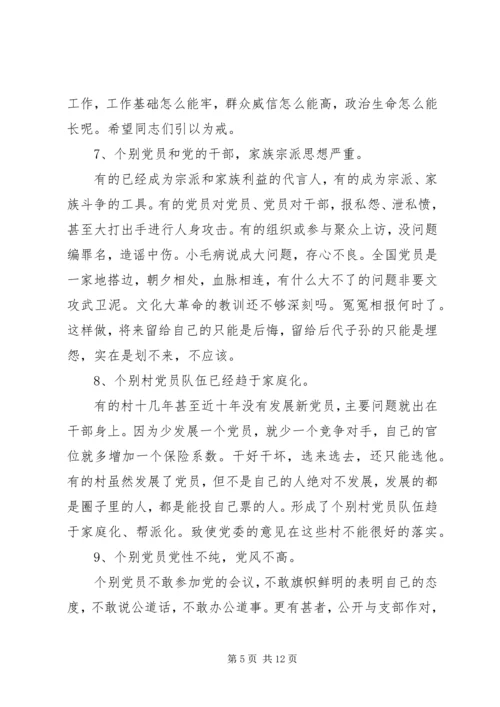 工作，工作基础怎么能牢，群众威信怎么能高，政治生命怎么能长呢。希望同志们引以为戒。

7、个别党员和党的干部，家族宗派思想严重。

有的已经成为宗派和家族利益的代言人，有的成为宗派、家族斗争的工具。有的党员对党员、党员对干部，报私怨、泄私愤，甚至大打出手进行人身攻击。有的组织或参与聚众上访，没问题编罪名，造谣中伤。小毛病说成大问题，存心不良。全国党员是一家地搭边，朝夕相处，血脉相连，有什么大不了的问题非要文攻武卫泥。文化大革命的教训还不够深刻吗。冤冤相报何时了。这样做，将来留给自己的只能是后悔，留给后代子孙的只能是埋怨，实在是划不来，不应该。

8、个别村党员队伍已经趋于家庭化。

有的村十几年甚至近十年没有发展新党员，主要问题就出在干部身上。因为少发展一个党员，就少一个竞争对手，自己的官位就多增加一个保险系数。干好干坏，选来选去，还只能选他。有的村虽然发展了党员，但不是自己的人绝对不发展，发展的都是圈子里的人，都是能投自己票的人。形成了个别村党员队伍趋于家庭化、帮派化。致使党委的意见在这些村不能很好的落实。

9、个别党员党性不纯，党风不高。

个别党员不敢参加党的会议，不敢旗帜鲜明的表明自己的态度，不敢说公道话，不敢办公道事。更有甚者，公开与支部作对，

第 5 页 共 12 页